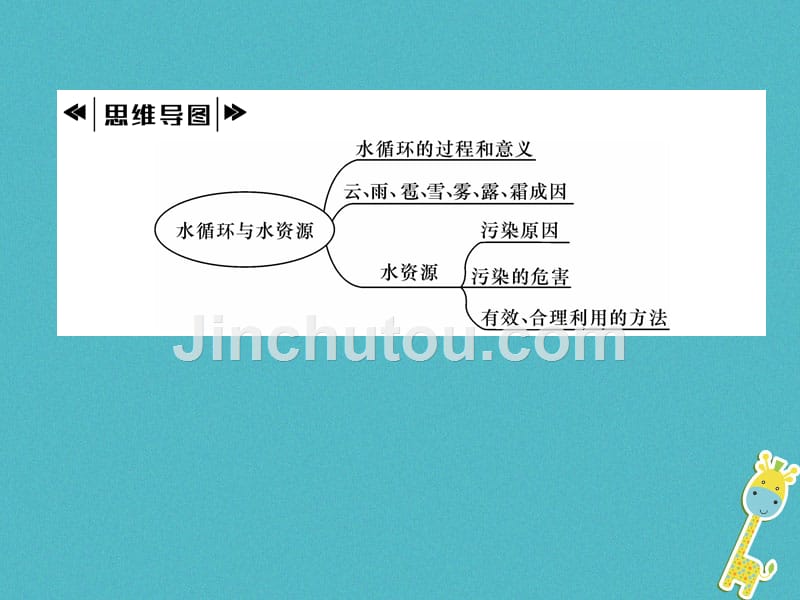 思维导图

水循环与水资源

水循环的过程和意义

云、雨、雹、雪、雾、露、霜成因

水资源

污染原因

污染的危害

有效、合理利用的方法

Jinchutou.com